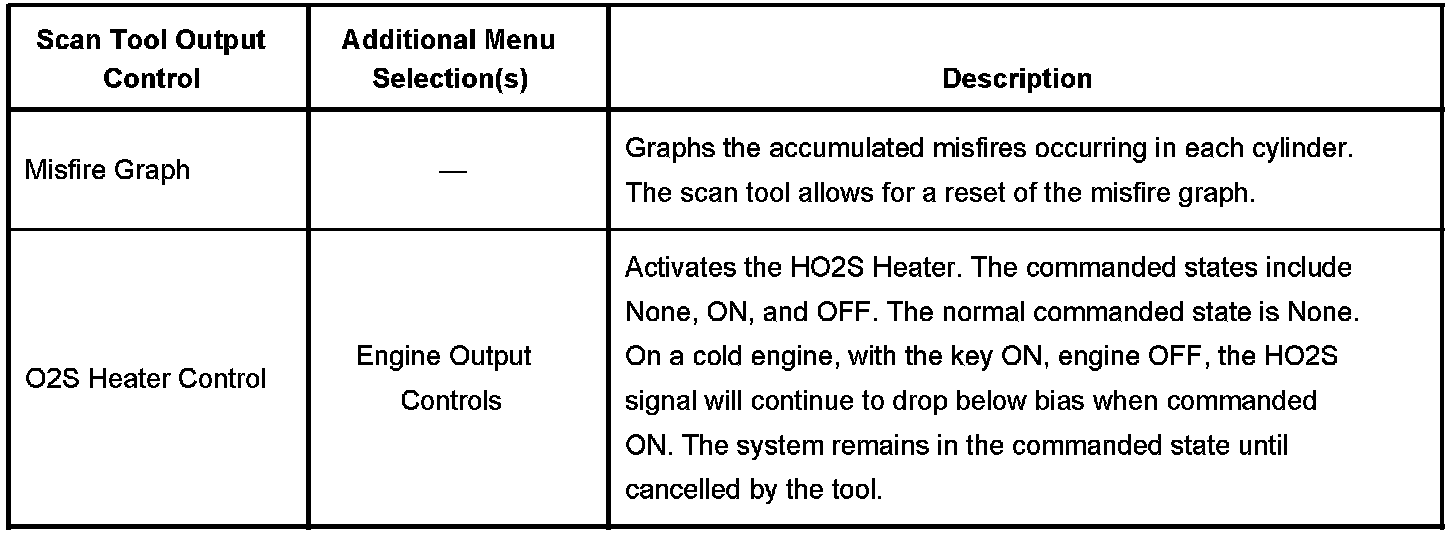 | Scan Tool Output Control | Additional Menu Selection(s) | Description |
|---|---|---|
| Misfire Graph | — | Graphs the accumulated misfires occurring in each cylinder. The scan tool allows for a reset of the misfire graph. |
| O2S Heater Control | Engine Output Controls | Activates the HO2S Heater. The commanded states include None, ON, and OFF. The normal commanded state is None. On a cold engine, with the key ON, engine OFF, the HO2S signal will continue to drop below bias when commanded ON. The system remains in the commanded state until cancelled by the tool. |